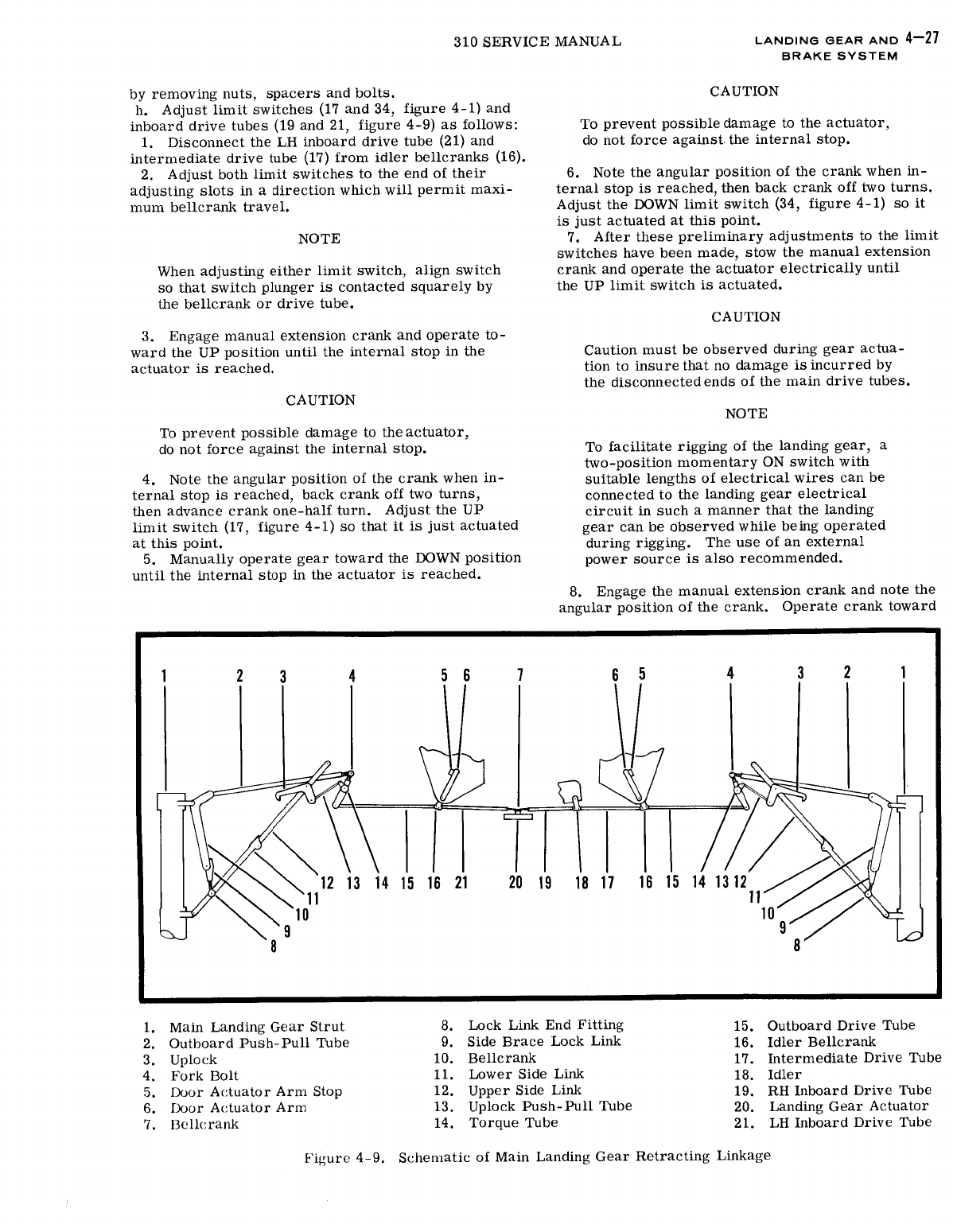 310 SERVICE MANUAL

LANDING GEAR AND BRAKE SYSTEM 4-27

by removing nuts, spacers and bolts.
h. Adjust limit switches (17 and 34, figure 4-1) and inboard drive tubes (19 and 21, figure 4-9) as follows:
1. Disconnect the LH inboard drive tube (21) and intermediate drive tube (17) from idler bellcranks (16).
2. Adjust both limit switches to the end of their adjusting slots in a direction which will permit maximum bellcrank travel.

NOTE

When adjusting either limit switch, align switch so that switch plunger is contacted squarely by the bellcrank or drive tube.

3. Engage manual extension crank and operate toward the UP position until the internal stop in the actuator is reached.

CAUTION

To prevent possible damage to the actuator, do not force against the internal stop.

4. Note the angular position of the crank when internal stop is reached, back crank off two turns, then advance crank one-half turn. Adjust the UP limit switch (17, figure 4-1) so that it is just actuated at this point.
5. Manually operate gear toward the DOWN position until the internal stop in the actuator is reached.

CAUTION

To prevent possible damage to the actuator, do not force against the internal stop.

6. Note the angular position of the crank when internal stop is reached, then back crank off two turns. Adjust the DOWN limit switch (34, figure 4-1) so it is just actuated at this point.
7. After these preliminary adjustments to the limit switches have been made, stow the manual extension crank and operate the actuator electrically until the UP limit switch is actuated.

CAUTION

Caution must be observed during gear actuation to insure that no damage is incurred by the disconnected ends of the main drive tubes.

NOTE

To facilitate rigging of the landing gear, a two-position momentary ON switch with suitable lengths of electrical wires can be connected to the landing gear electrical circuit in such a manner that the landing gear can be observed while being operated during rigging. The use of an external power source is also recommended.

8. Engage the manual extension crank and note the angular position of the crank. Operate crank toward

1 2 3 4 5 6 7 6 5 4 3 2 1
12 13 14 15 16 21 20 19 18 17 16 15 14 13 12
11 10 9 8 11 10 9 8

1. Main Landing Gear Strut
2. Outboard Push-Pull Tube
3. Uplock
4. Fork Bolt
5. Door Actuator Arm Stop
6. Door Actuator Arm
7. Bellcrank
8. Lock Link End Fitting
9. Side Brace Lock Link
10. Bellcrank
11. Lower Side Link
12. Upper Side Link
13. Uplock Push-Pull Tube
14. Torque Tube
15. Outboard Drive Tube
16. Idler Bellcrank
17. Intermediate Drive Tube
18. Idler
19. RH Inboard Drive Tube
20. Landing Gear Actuator
21. LH Inboard Drive Tube

Figure 4-9. Schematic of Main Landing Gear Retracting Linkage